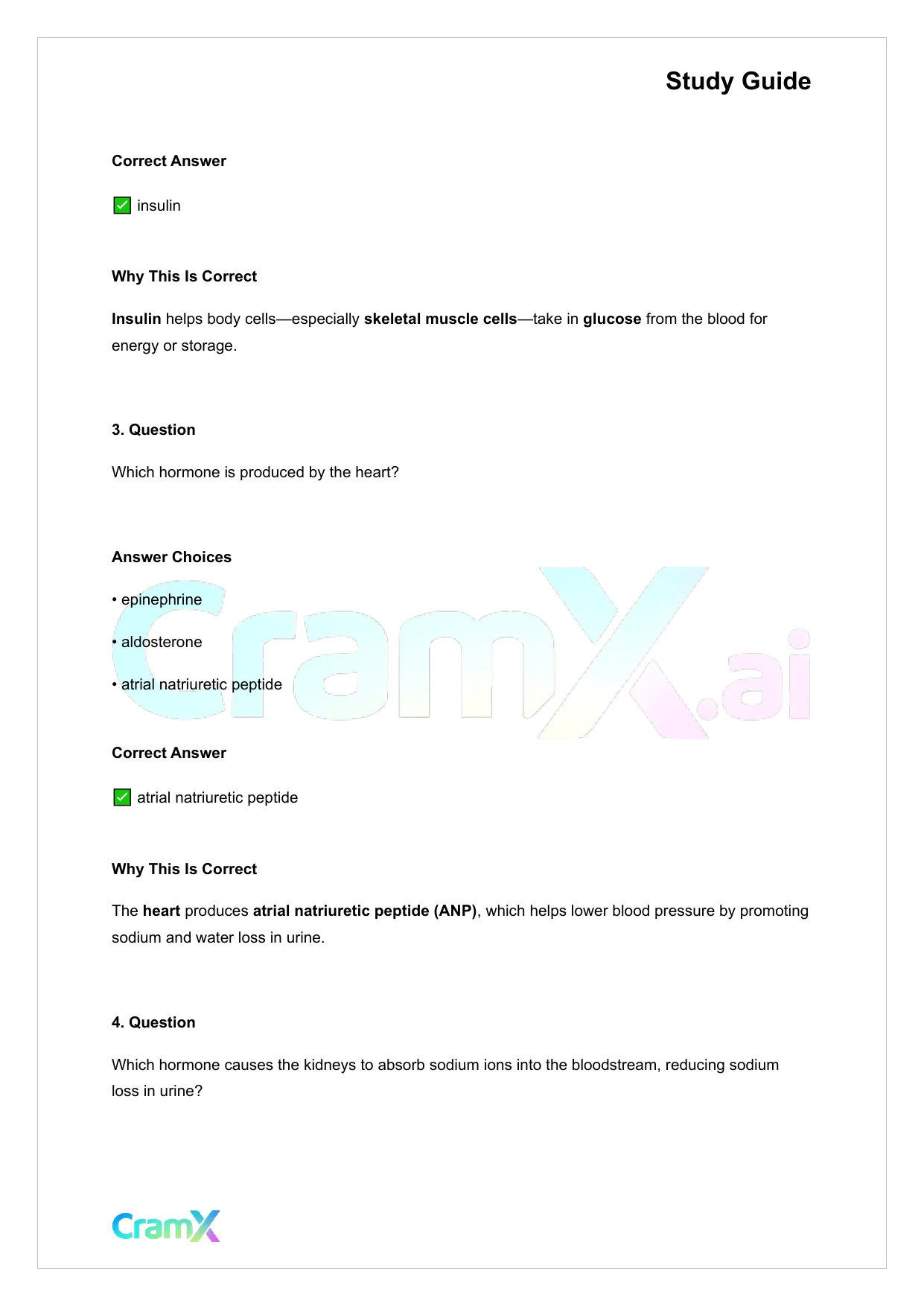 Study Guide

Correct Answer

✅ insulin

Why This Is Correct

Insulin helps body cells—especially skeletal muscle cells—take in glucose from the blood for energy or storage.

3. Question

Which hormone is produced by the heart?

Answer Choices

• epinephrine

• aldosterone

• atrial natriuretic peptide

CramX.ai

Correct Answer

✅ atrial natriuretic peptide

Why This Is Correct

The heart produces atrial natriuretic peptide (ANP), which helps lower blood pressure by promoting sodium and water loss in urine.

4. Question

Which hormone causes the kidneys to absorb sodium ions into the bloodstream, reducing sodium loss in urine?

CramX